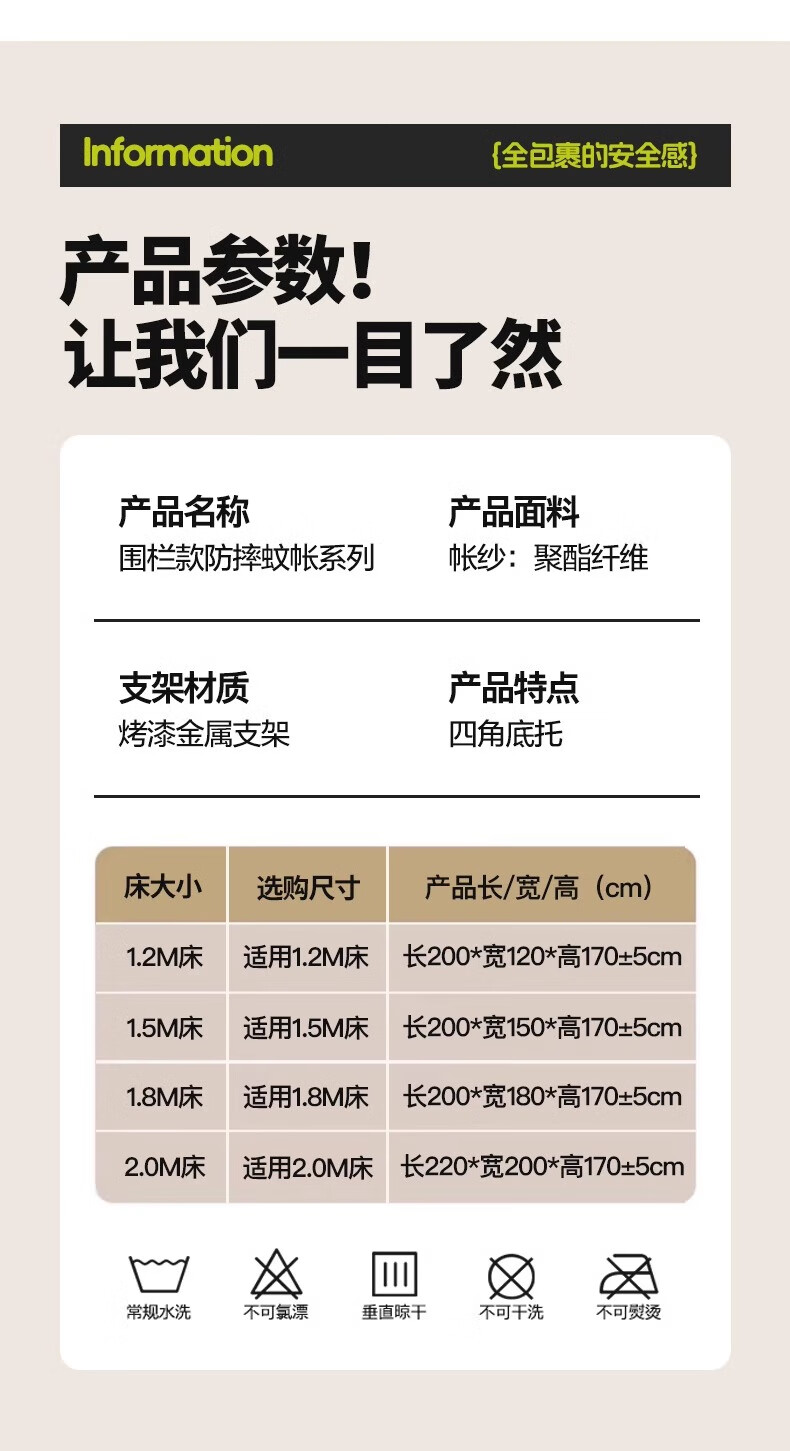 Information

{全包裹的安全感}

产品参数!
让我们一目了然

产品名称
围栏款防摔蚊帐系列

产品面料
帐纱：聚酯纤维

支架材质
烤漆金属支架

产品特点
四角底托

| 床大小 | 选购尺寸 | 产品长/宽/高（cm） |
|---|---|---|
| 1.2M床 | 适用1.2M床 | 长200*宽120*高170±5cm |
| 1.5M床 | 适用1.5M床 | 长200*宽150*高170±5cm |
| 1.8M床 | 适用1.8M床 | 长200*宽180*高170±5cm |
| 2.0M床 | 适用2.0M床 | 长220*宽200*高170±5cm |

常规水洗 不可氯漂 垂直晾干 不可干洗 不可熨烫